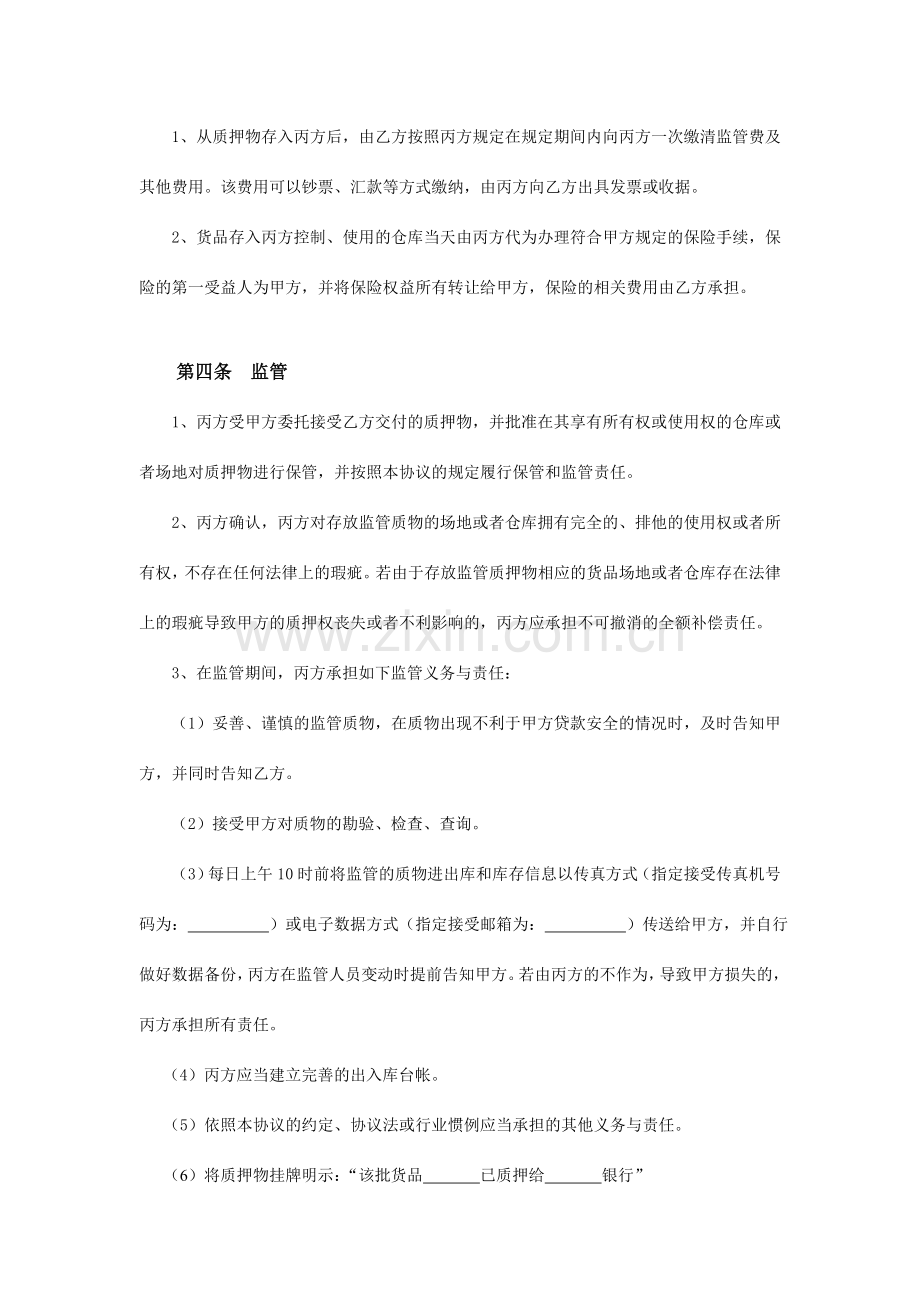 1、从质押物存入丙方后，由乙方按照丙方规定在规定期间内向丙方一次缴清监管费及其他费用。该费用可以钞票、汇款等方式缴纳，由丙方向乙方出具发票或收据。

2、货品存入丙方控制、使用的仓库当天由丙方代为办理符合甲方规定的保险手续，保险的第一受益人为甲方，并将保险权益所有转让给甲方，保险的相关费用由乙方承担。

第四条 监管

1、丙方受甲方委托接受乙方交付的质押物，并批准在其享有所有权或使用权的仓库或者场地对质押物进行保管，并按照本协议的规定履行保管和监管责任。

2、丙方确认，丙方对存放监管质物的场地或者仓库拥有完全的、排他的使用权或者所有权，不存在任何法律上的瑕疵。若由于存放监管质押物相应的货品场地或者仓库存在法律上的瑕疵导致甲方的质押权丧失或者不利影响的，丙方应承担不可撤消的全额补偿责任。

3、在监管期间，丙方承担如下监管义务与责任：

（1）妥善、谨慎的监管质物，在质物出现不利于甲方贷款安全的情况时，及时告知甲方，并同时告知乙方。

（2）接受甲方对质物的勘验、检查、查询。

（3）每日上午10时前将监管的质物进出库和库存信息以传真方式（指定接受传真机号码为：____）或电子数据方式（指定接受邮箱为：____）传送给甲方，并自行做好数据备份，丙方在监管人员变动时提前告知甲方。若由丙方的不作为，导致甲方损失的，丙方承担所有责任。

（4）丙方应当建立完善的出入库台帐。

（5）依照本协议的约定、协议法或行业惯例应当承担的其他义务与责任。

（6）将质押物挂牌明示：“该批货品____已质押给____银行”

www.zixin.com.cn